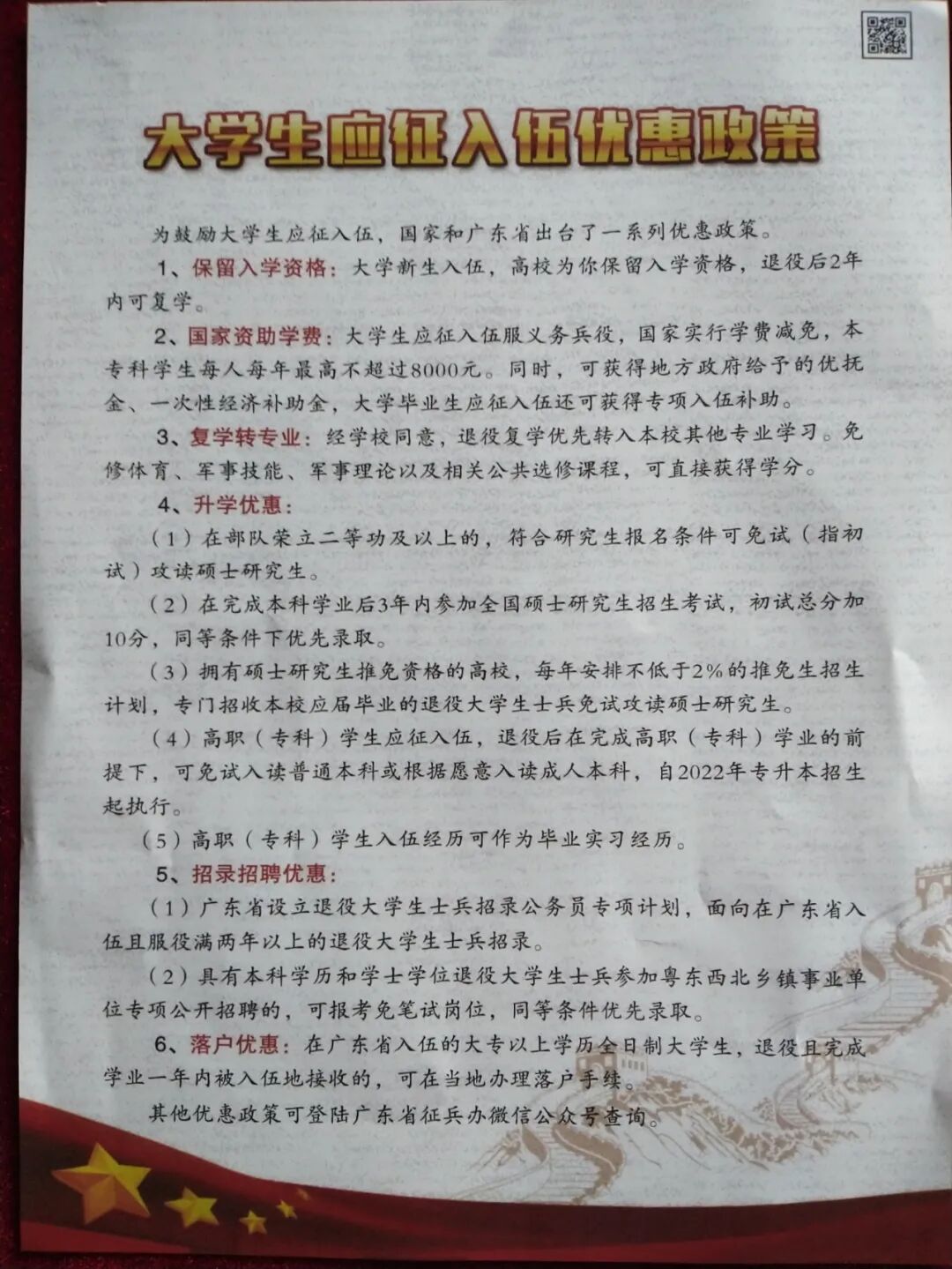 大学生应征入伍优惠政策

为鼓励大学生应征入伍，国家和广东省出台了一系列优惠政策。

1、保留入学资格：大学新生入伍，高校为你保留入学资格，退役后2年内可复学。

2、国家资助学费：大学生应征入伍服义务兵役，国家实行学费减免，本专科学生每人每年最高不超过8000元。同时，可获得地方政府给予的优抚金、一次性经济补助金，大学毕业生应征入伍还可获得专项入伍补助。

3、复学转专业：经学校同意，退役复学优先转入本校其他专业学习。免修体育、军事技能、军事理论以及相关公共选修课程，可直接获得学分。

4、升学优惠：

（1）在部队荣立二等功及以上的，符合研究生报名条件可免试（指初试）攻读硕士研究生。

（2）在完成本科学业后3年内参加全国硕士研究生招生考试，初试总分加10分，同等条件下优先录取。

（3）拥有硕士研究生推免资格的高校，每年安排不低于2%的推免生招生计划，专门招收本校应届毕业的退役大学生士兵免试攻读硕士研究生。

（4）高职（专科）学生应征入伍，退役后在完成高职（专科）学业的前提下，可免试入读普通本科或根据愿意入读成人本科，自2022年专升本招生起执行。

（5）高职（专科）学生入伍经历可作为毕业实习经历。

5、招录招聘优惠：

（1）广东省设立退役大学生士兵招录公务员专项计划，面向在广东省入伍且服役满两年以上的退役大学生士兵招录。

（2）具有本科学历和学士学位退役大学生士兵参加粤东西北乡镇事业单位专项公开招聘的，可报考免笔试岗位，同等条件优先录取。

6、落户优惠：在广东省入伍的大专以上学历全日制大学生，退役且完成学业一年内被入伍地接收的，可在当地办理落户手续。

其他优惠政策可登陆广东省征兵办微信公众号查询。